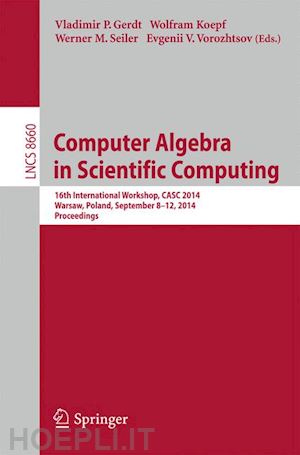 Vladimir P. Gerdt Wolfram Koepf
Werner M. Seiler Evgenii V. Vorozhtsov (Eds.)

LNCS 8660

Computer Algebra in Scientific Computing

16th International Workshop, CASC 2014
Warsaw, Poland, September 8–12, 2014
Proceedings

Springer

HOEPLI.IT